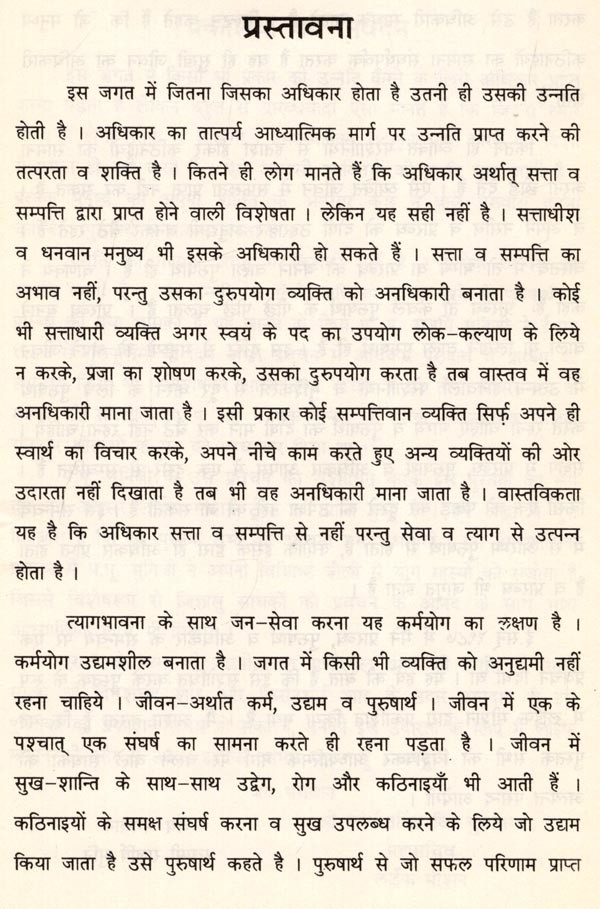 प्रस्तावना

इस जगत में जितना जिसका अधिकार होता है उतनी ही उसकी उन्नति होती है । अधिकार का तात्पर्य आध्यात्मिक मार्ग पर उन्नति प्राप्त करने की तत्परता व शक्ति है । कितने ही लोग मानते हैं कि अधिकार अर्थात् सत्ता व सम्पत्ति द्वारा प्राप्त होने वाली विशेषता । लेकिन यह सही नहीं है । सत्ताधीश व धनवान मनुष्य भी इसके अधिकारी हो सकते हैं । सत्ता व सम्पत्ति का अभाव नहीं, परन्तु उसका दुरुपयोग व्यक्ति को अनधिकारी बनाता है । कोई भी सत्ताधारी व्यक्ति अगर स्वयं के पद का उपयोग लोक-कल्याण के लिये न करके, प्रजा का शोषण करके, उसका दुरुपयोग करता है तब वास्तव में वह अनधिकारी माना जाता है । इसी प्रकार कोई सम्पत्तिवान व्यक्ति सिर्फ़ अपने ही स्वार्थ का विचार करके, अपने नीचे काम करते हुए अन्य व्यक्तियों की ओर उदारता नहीं दिखाता है तब भी वह अनधिकारी माना जाता है । वास्तविकता यह है कि अधिकार सत्ता व सम्पत्ति से नहीं परन्तु सेवा व त्याग से उत्पन्न होता है ।

त्यागभावना के साथ जन-सेवा करना यह कर्मयोग का लक्षण है । कर्मयोग उद्यमशील बनाता है । जगत में किसी भी व्यक्ति को अनुद्यमी नहीं रहना चाहिये । जीवन-अर्थात कर्म, उद्यम व पुरुषार्थ । जीवन में एक के पश्चात् एक संघर्ष का सामना करते ही रहना पड़ता है । जीवन में सुख-शान्ति के साथ-साथ उद्वेग, रोग और कठिनाइयाँ भी आती हैं । कठिनाइयों के समक्ष संघर्ष करना व सुख उपलब्ध करने के लिये जो उद्यम किया जाता है उसे पुरुषार्थ कहते है । पुरुषार्थ से जो सफल परिणाम प्राप्त